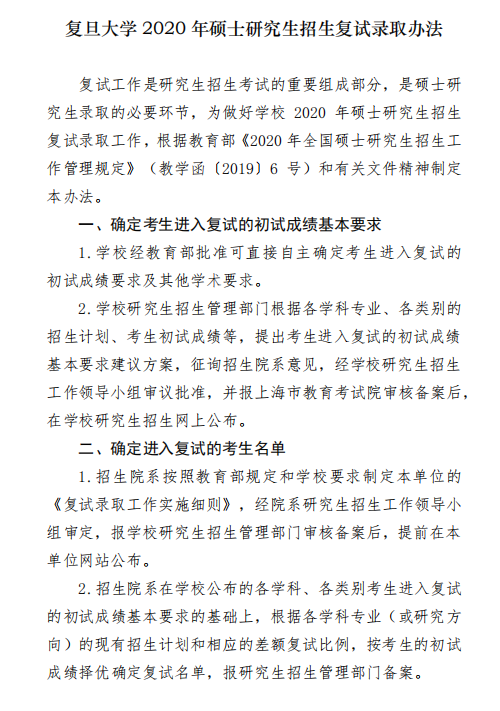 复旦大学 2020 年硕士研究生招生复试录取办法

复试工作是研究生招生考试的重要组成部分，是硕士研究生录取的必要环节，为做好学校 2020 年硕士研究生招生复试录取工作，根据教育部《2020 年全国硕士研究生招生工作管理规定》（教学函〔2019〕6 号）和有关文件精神制定本办法。

一、确定考生进入复试的初试成绩基本要求

1. 学校经教育部批准可直接自主确定考生进入复试的初试成绩要求及其他学术要求。

2. 学校研究生招生管理部门根据各学科专业、各类别的招生计划、考生初试成绩等，提出考生进入复试的初试成绩基本要求建议方案，征询招生院系意见，经学校研究生招生工作领导小组审议批准，并报上海市教育考试院审核备案后，在学校研究生招生网上公布。

二、确定进入复试的考生名单

1. 招生院系按照教育部规定和学校要求制定本单位的《复试录取工作实施细则》，经院系研究生招生工作领导小组审定，报学校研究生招生管理部门审核备案后，提前在本单位网站公布。

2. 招生院系在学校公布的各学科、各类别考生进入复试的初试成绩基本要求的基础上，根据各学科专业（或研究方向）的现有招生计划和相应的差额复试比例，按考生的初试成绩择优确定复试名单，报研究生招生管理部门备案。